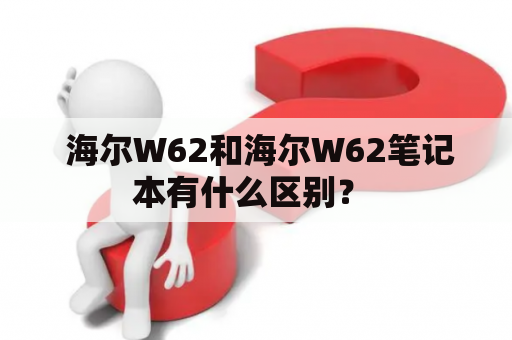 海尔W62和海尔W62笔记本有什么区别？